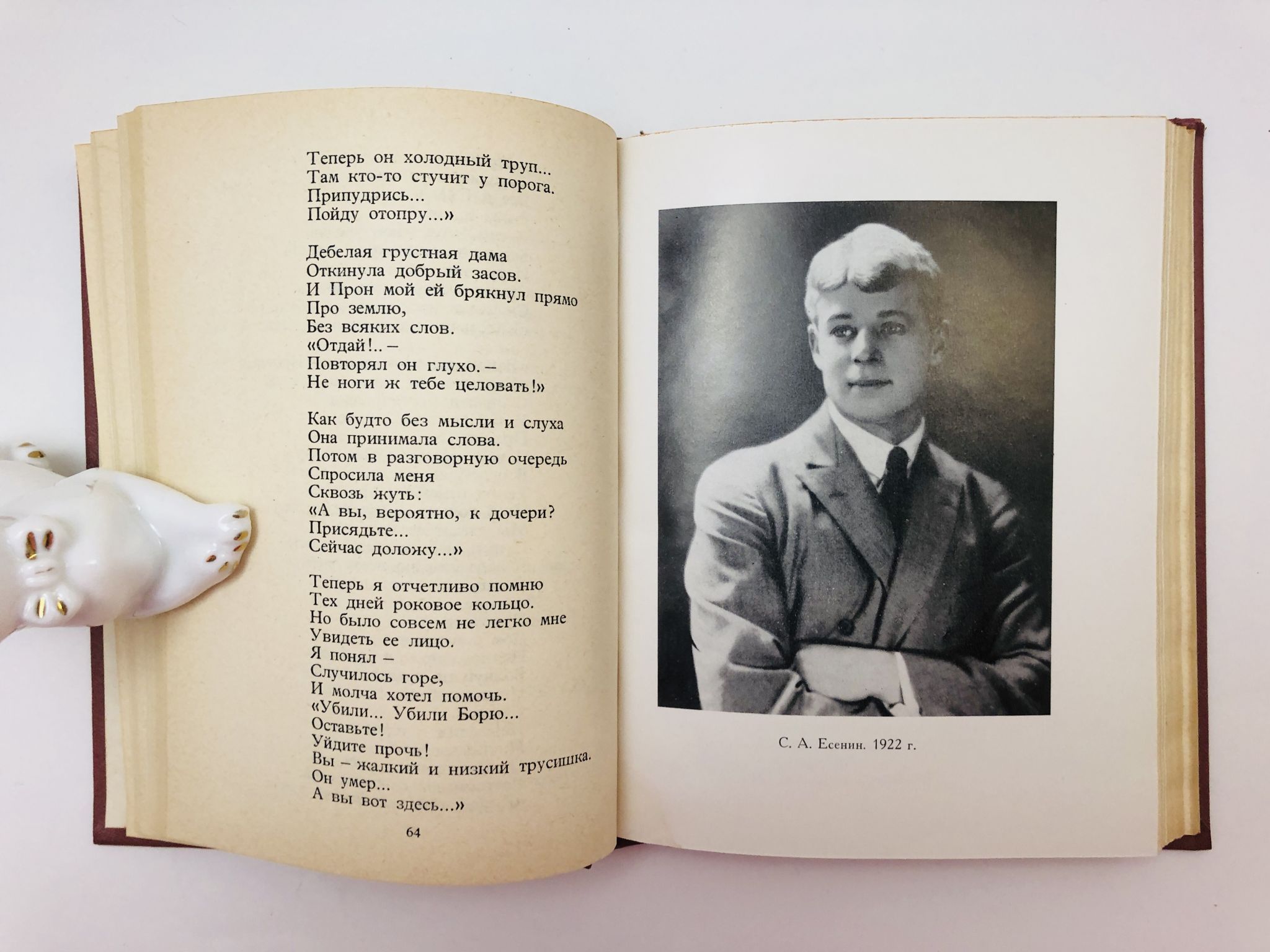 Теперь он холодный труп...
Там кто-то стучит у порога.
Припудрись...
Пойду отопру...»

Дебелая грустная дама
Откинула добрый засов.
И Прон мой ей брякнул прямо
Про землю,
Без всяких слов.
«Отдай!.. –
Повторял он глухо. –
Не ноги ж тебе целовать!»

Как будто без мысли и слуха
Она принимала слова.
Потом в разговорную очередь
Спросила меня
Сквозь жуть:
«А вы, вероятно, к дочери?
Присядьте...
Сейчас доложу...»

Теперь я отчетливо помню
Тех дней роковое кольцо.
Но было совсем не легко мне
Увидеть ее лицо.
Я понял –
Случилось горе,
И молча хотел помочь.
«Убили... Убили Борю...
Оставьте!
Уйдите прочь!
Вы – жалкий и низкий трусишка.
Он умер...
А вы вот здесь...»

64

С. А. Есенин. 1922 г.